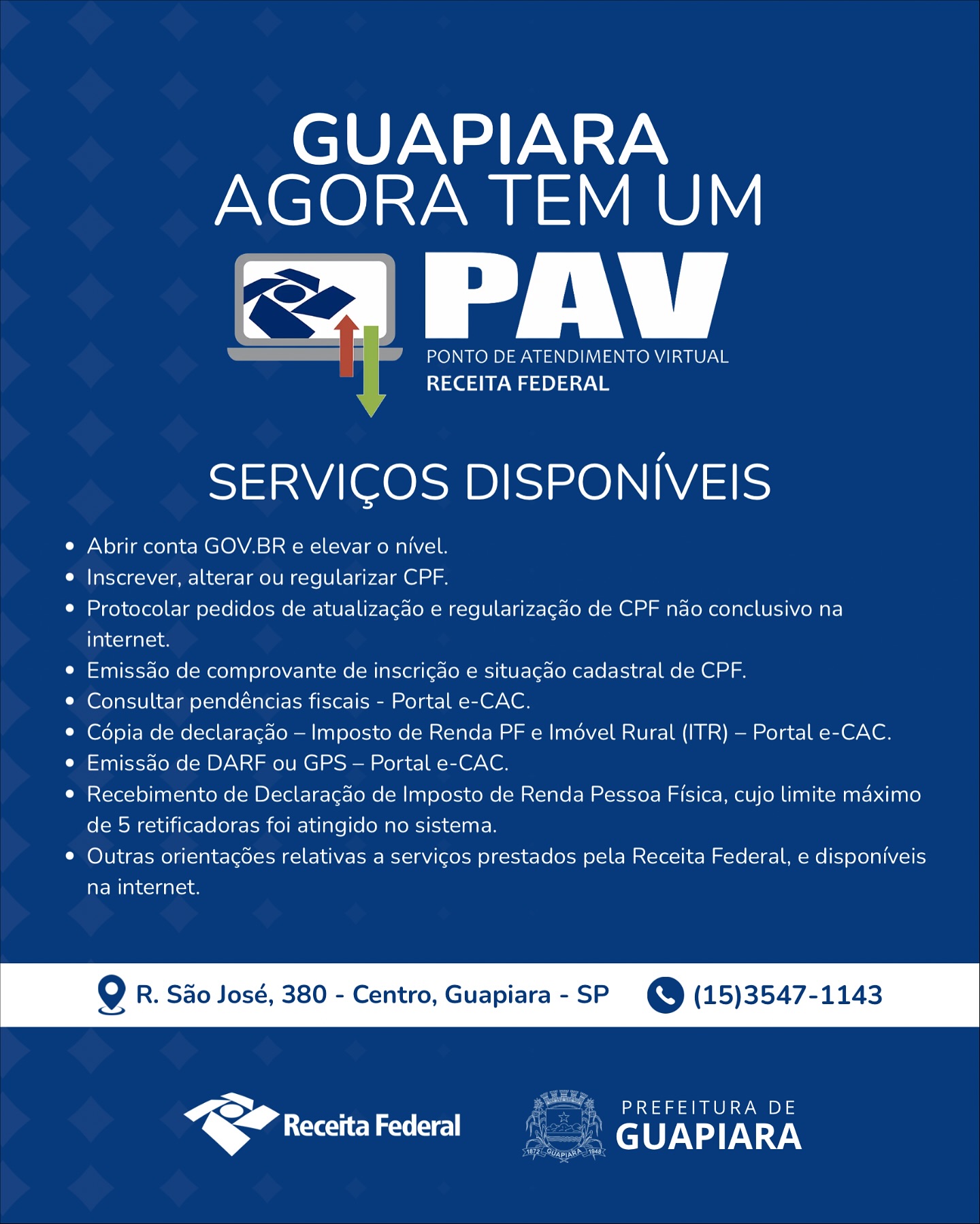 GUAPIARA
AGORA TEM UM

PAV
PONTO DE ATENDIMENTO VIRTUAL
RECEITA FEDERAL

SERVIÇOS DISPONÍVEIS

• Abrir conta GOV.BR e elevar o nível.
• Inscrever, alterar ou regularizar CPF.
• Protocolar pedidos de atualização e regularização de CPF não conclusivo na internet.
• Emissão de comprovante de inscrição e situação cadastral de CPF.
• Consultar pendências fiscais - Portal e-CAC.
• Cópia de declaração – Imposto de Renda PF e Imóvel Rural (ITR) – Portal e-CAC.
• Emissão de DARF ou GPS – Portal e-CAC.
• Recebimento de Declaração de Imposto de Renda Pessoa Física, cujo limite máximo de 5 retificadoras foi atingido no sistema.
• Outras orientações relativas a serviços prestados pela Receita Federal, e disponíveis na internet.

R. São José, 380 - Centro, Guapiara - SP (15)3547-1143

Receita Federal

1872 GUAPIARA 1948

PREFEITURA DE
GUAPIARA